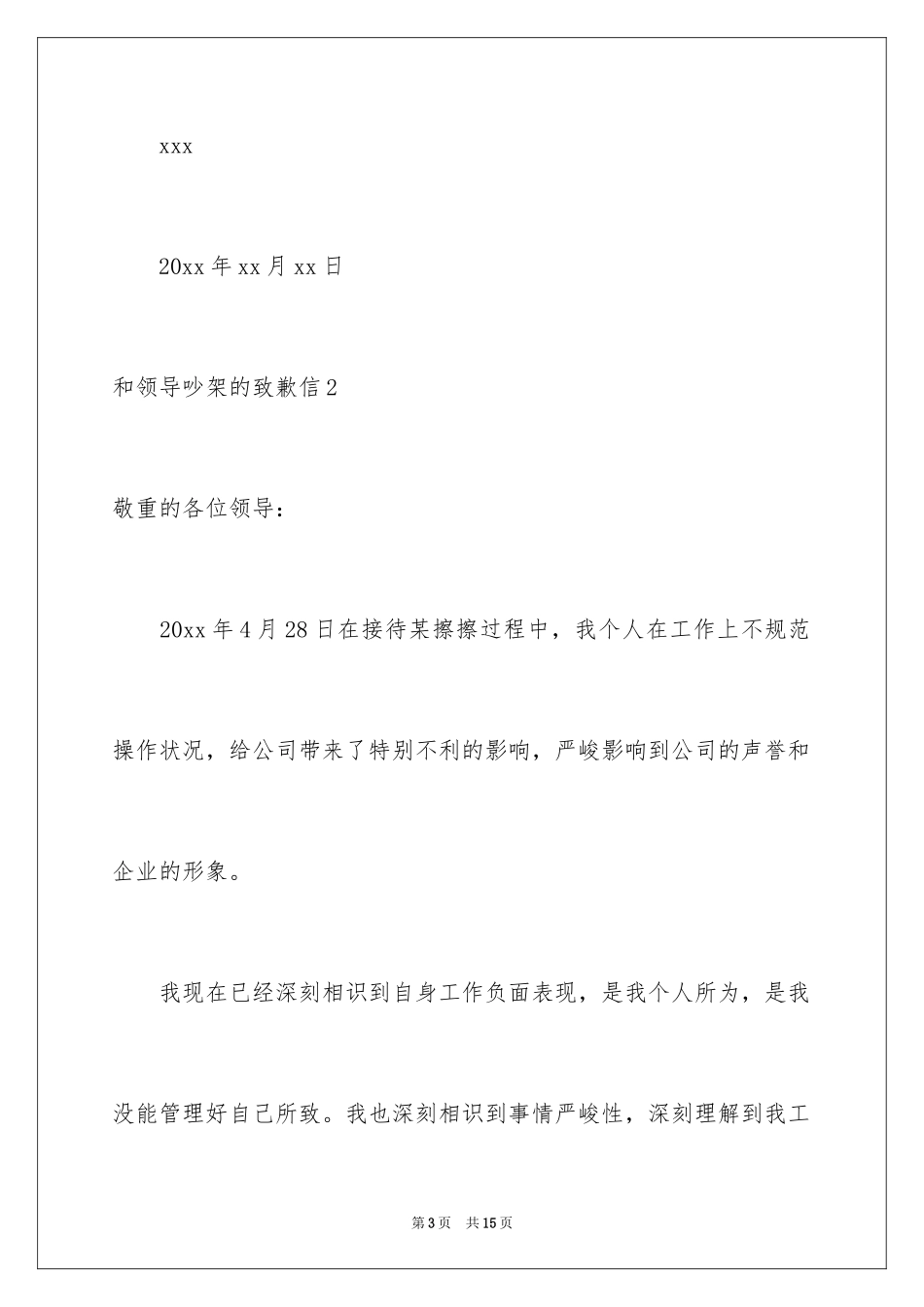 xxx

20xx 年 xx 月 xx 日

和领导吵架的致歉信 2

敬重的各位领导：

20xx 年 4 月 28 日在接待某擦擦过程中，我个人在工作上不规范操作状况，给公司带来了特别不利的影响，严峻影响到公司的声誉和企业的形象。

我现在已经深刻相识到自身工作负面表现，是我个人所为，是我没能管理好自己所致。我也深刻相识到事情严峻性，深刻理解到我工

第 3 页　共 15 页